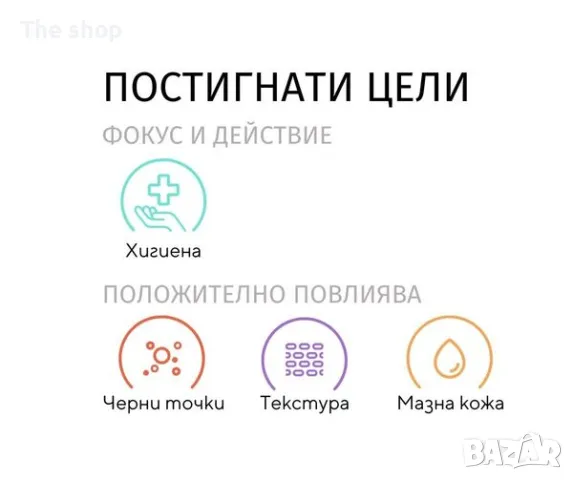 The shop

ПОСТИГНАТИ ЦЕЛИ

ФОКУС И ДЕЙСТВИЕ

Хигиена

ПОЛОЖИТЕЛНО ПОВЛИЯВА

Черни точки

Текстура

Мазна кожа

BAZAR